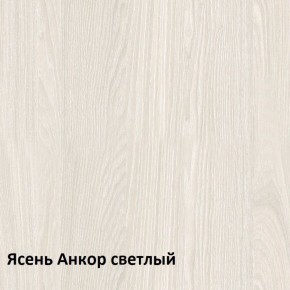 Ясень Анкор светлый